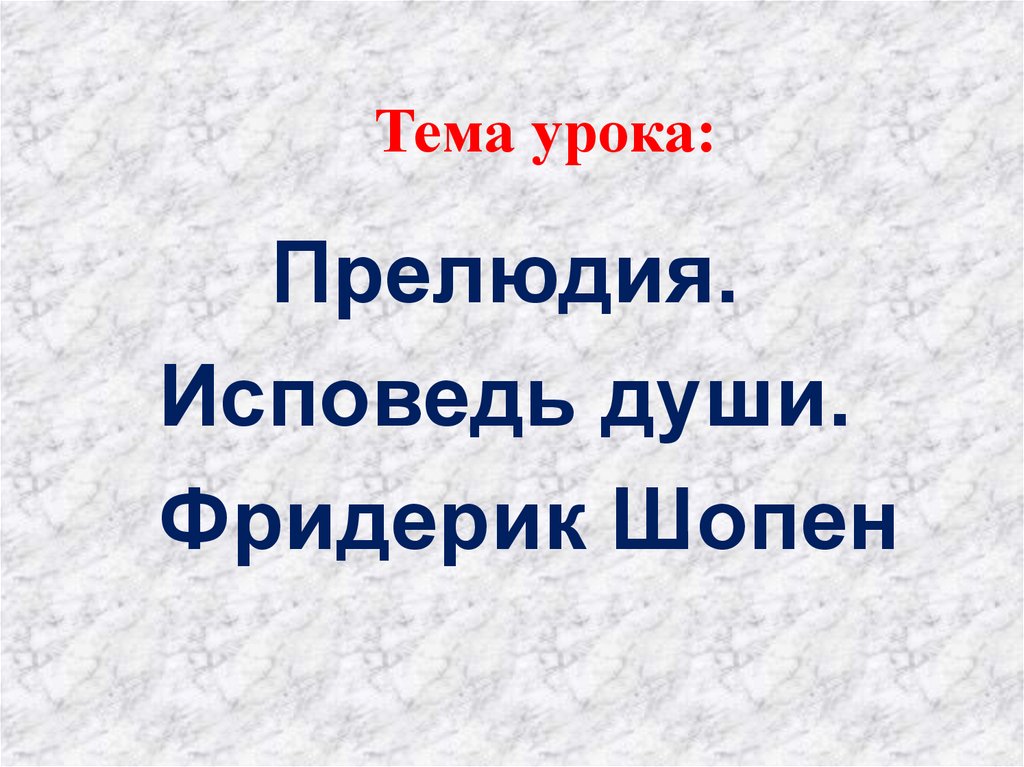 Тема урока:

Прелюдия.
Исповедь души.
Фридерик Шопен